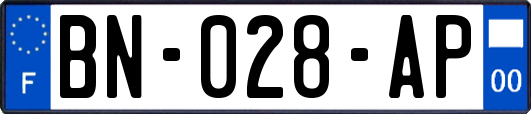 F
BN-028-AP
00